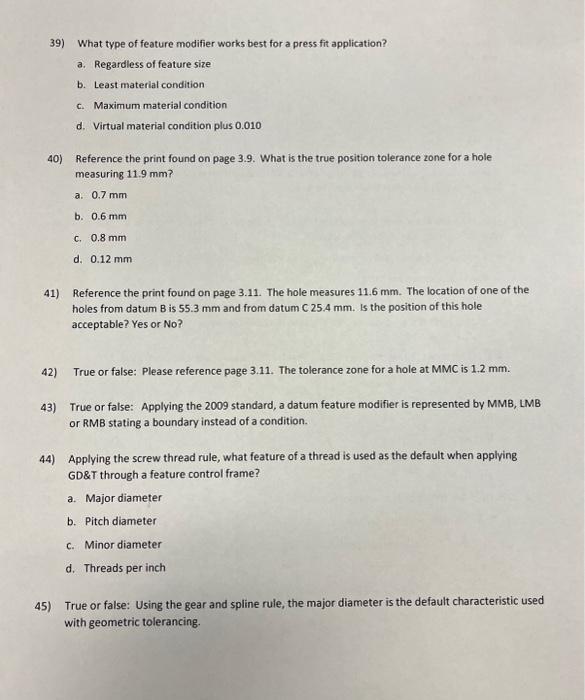 39) What type of feature modifier works best for a press fit application?

a. Regardless of feature size

b. Least material condition

c. Maximum material condition

d. Virtual material condition plus 0.010

40) Reference the print found on page 3.9. What is the true position tolerance zone for a hole measuring 11.9 mm?

a. 0.7 mm

b. 0.6 mm

c. 0.8 mm

d. 0.12 mm

41) Reference the print found on page 3.11. The hole measures 11.6 mm. The location of one of the holes from datum B is 55.3 mm and from datum C 25.4 mm. Is the position of this hole acceptable? Yes or No?

42) True or false: Please reference page 3.11. The tolerance zone for a hole at MMC is 1.2 mm.

43) True or false: Applying the 2009 standard, a datum feature modifier is represented by MMB, LMB or RMB stating a boundary instead of a condition.

44) Applying the screw thread rule, what feature of a thread is used as the default when applying GD&T through a feature control frame?

a. Major diameter

b. Pitch diameter

c. Minor diameter

d. Threads per inch

45) True or false: Using the gear and spline rule, the major diameter is the default characteristic used with geometric tolerancing.